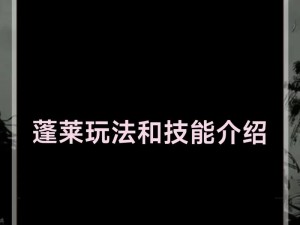 蓬莱玩法和技能介绍